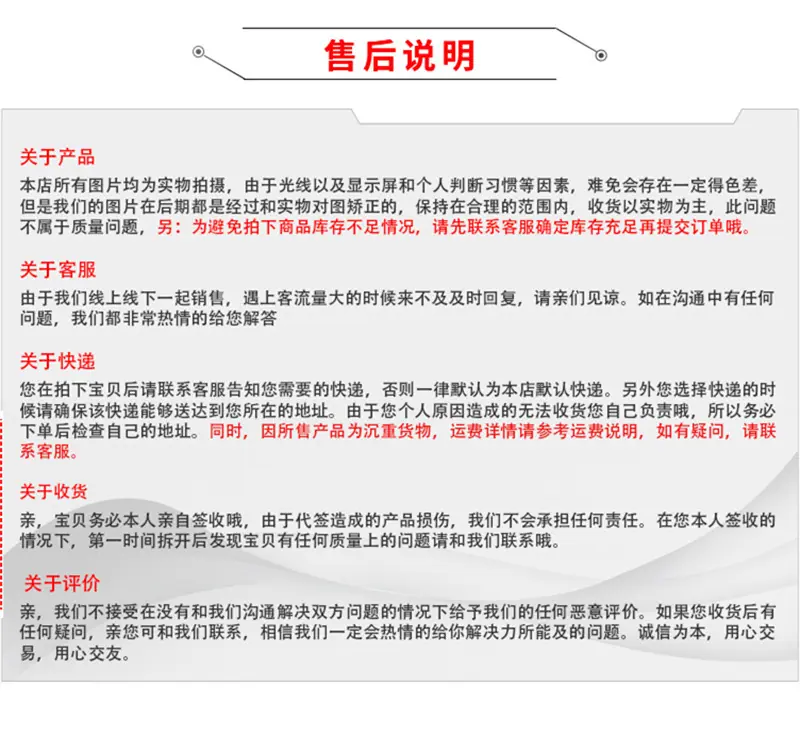 售后说明

关于产品

本店所有图片均为实物拍摄，由于光线以及显示屏和个人判断习惯等因素，难免会存在一定得色差，但是我们的图片在后期都是经过和实物对图矫正的，保持在合理的范围内，收货以实物为主，此问题不属于质量问题，另：为避免拍下商品库存不足情况，请先联系客服确定库存充足再提交订单哦。

关于客服

由于我们线上线下一起销售，遇上客流量大的时候来不及及时回复，请亲们见谅。如在沟通中有任何问题，我们都非常热情的给您解答

关于快递

您在拍下宝贝后请联系客服告知您需要的快递，否则一律默认为本店默认快递。另外您选择快递的时候请确保该快递能够送达到您所在的地址。由于您个人原因造成的无法收货您自己负责哦，所以务必下单后检查自己的地址。同时，因所售产品为沉重货物，运费详情请参考运费说明，如有疑问，请联系客服。

关于收货

亲，宝贝务必本人亲自签收哦，由于代签造成的产品损伤，我们不会承担任何责任。在您本人签收的情况下，第一时间拆开后发现宝贝有任何质量上的问题请和我们联系哦。

关于评价

亲，我们不接受在没有和我们沟通解决双方问题的情况下给予我们的任何恶意评价。如果您收货后有任何疑问，亲您可和我们联系，相信我们一定会热情的给你解决力所能及的问题。诚信为本，用心交易，用心交友。